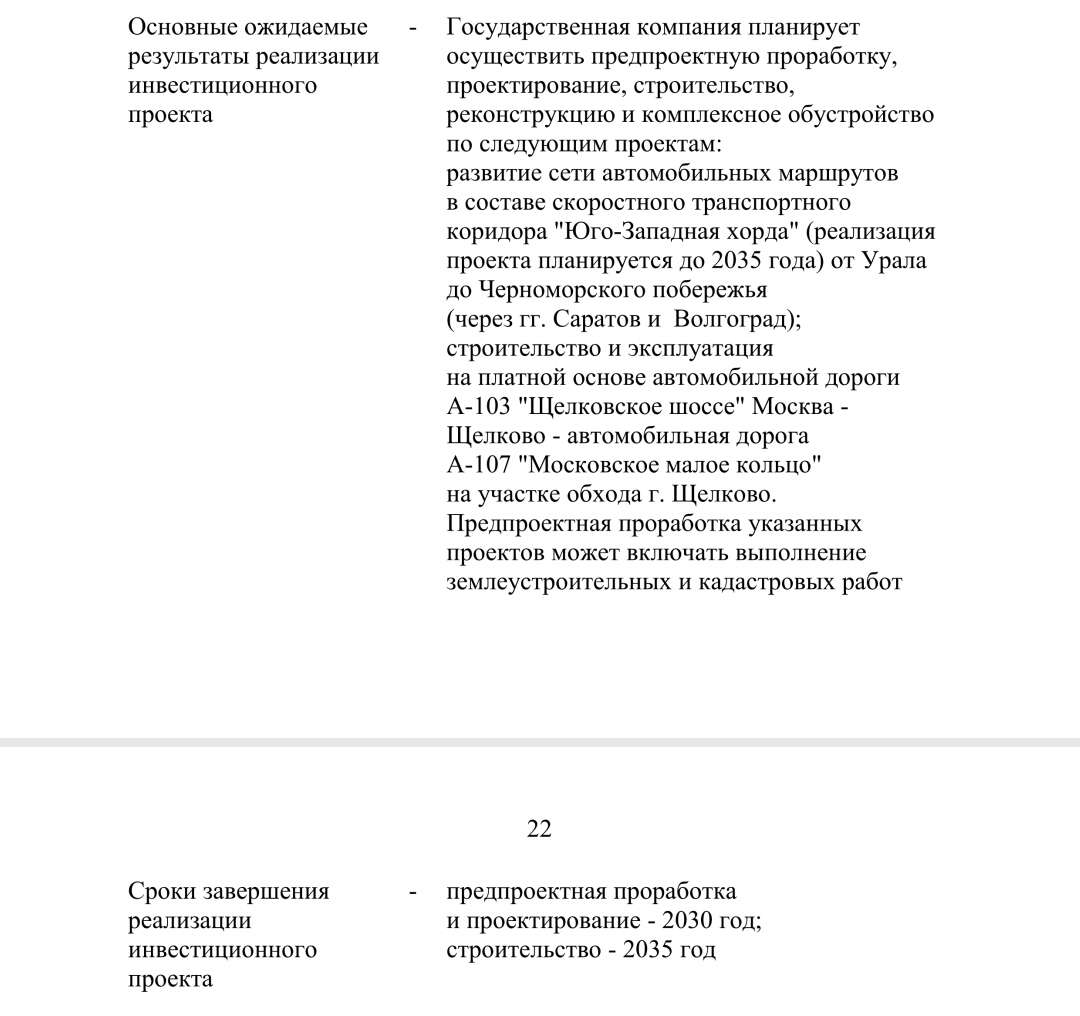 Основные ожидаемые результаты реализации инвестиционного проекта

-

Государственная компания планирует осуществить предпроектную проработку, проектирование, строительство, реконструкцию и комплексное обустройство по следующим проектам:

развитие сети автомобильных маршрутов в составе скоростного транспортного коридора "Юго-Западная хорда" (реализация проекта планируется до 2035 года) от Урала до Черноморского побережья (через гг. Саратов и Волгоград);

строительство и эксплуатация на платной основе автомобильной дороги А-103 "Щелковское шоссе" Москва - Щелково - автомобильная дорога А-107 "Московское малое кольцо" на участке обхода г. Щелково.

Предпроектная проработка указанных проектов может включать выполнение землеустроительных и кадастровых работ

22

Сроки завершения реализации инвестиционного проекта

-

предпроектная проработка и проектирование - 2030 год;

строительство - 2035 год